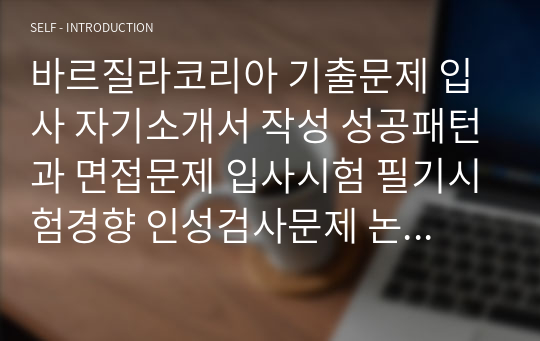 SELF - INTRODUCTION

바르질라코리아 기출문제 입사 자기소개서 작성 성공패턴과 면접문제 입사시험 필기시험경향 인성검사문제 논…